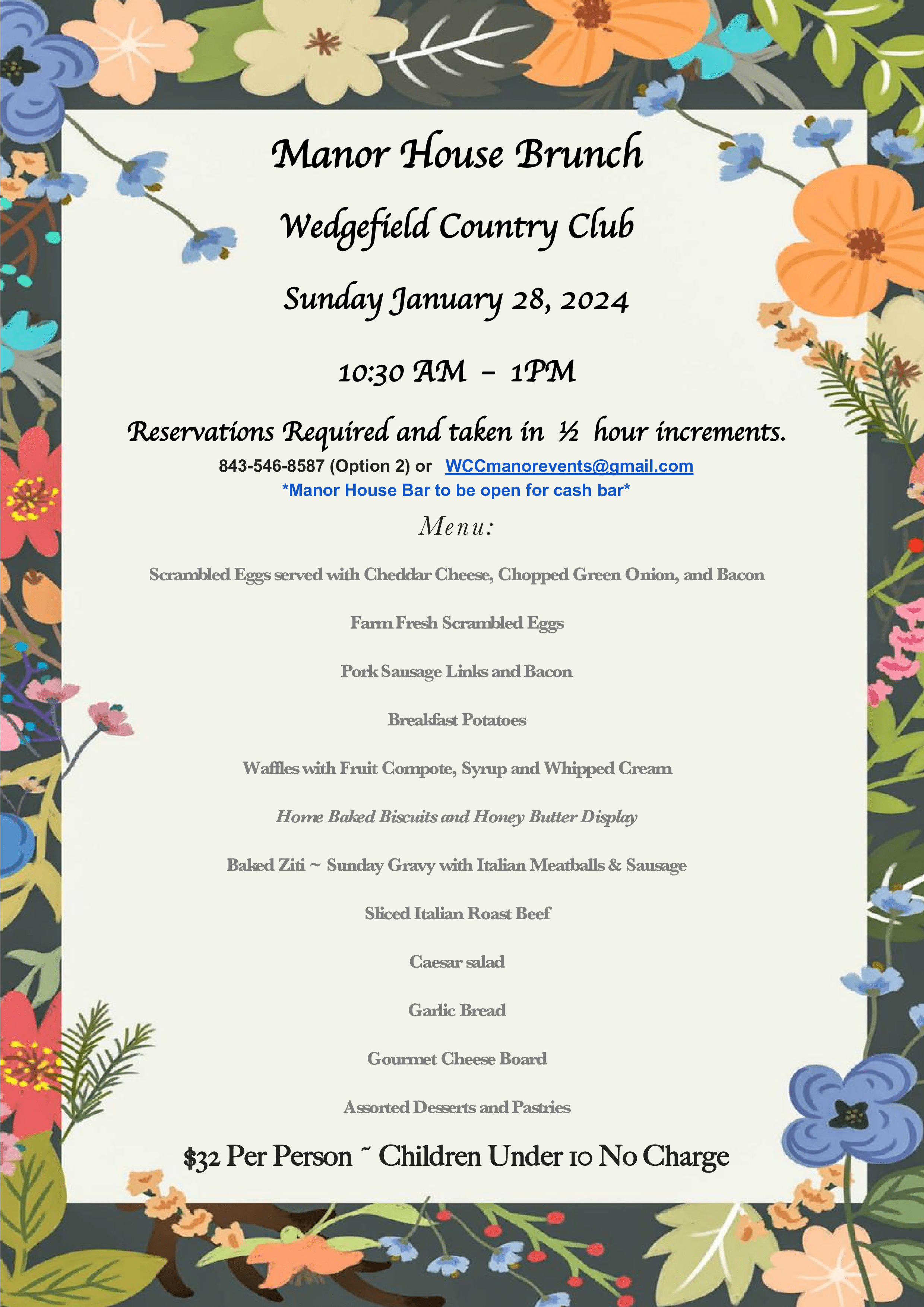 Manor House Brunch

Wedgefield Country Club

Sunday January 28, 2024

10:30 AM – 1PM

Reservations Required and taken in ½ hour increments.

843-546-8587 (Option 2) or WCCmanorevents@gmail.com

*Manor House Bar to be open for cash bar*

Menu:

Scrambled Eggs served with Cheddar Cheese, Chopped Green Onion, and Bacon

Farm Fresh Scrambled Eggs

Pork Sausage Links and Bacon

Breakfast Potatoes

Waffles with Fruit Compote, Syrup and Whipped Cream

Home Baked Biscuits and Honey Butter Display

Baked Ziti ~ Sunday Gravy with Italian Meatballs & Sausage

Sliced Italian Roast Beef

Caesar salad

Garlic Bread

Gourmet Cheese Board

Assorted Desserts and Pastries

$32 Per Person ~ Children Under 10 No Charge